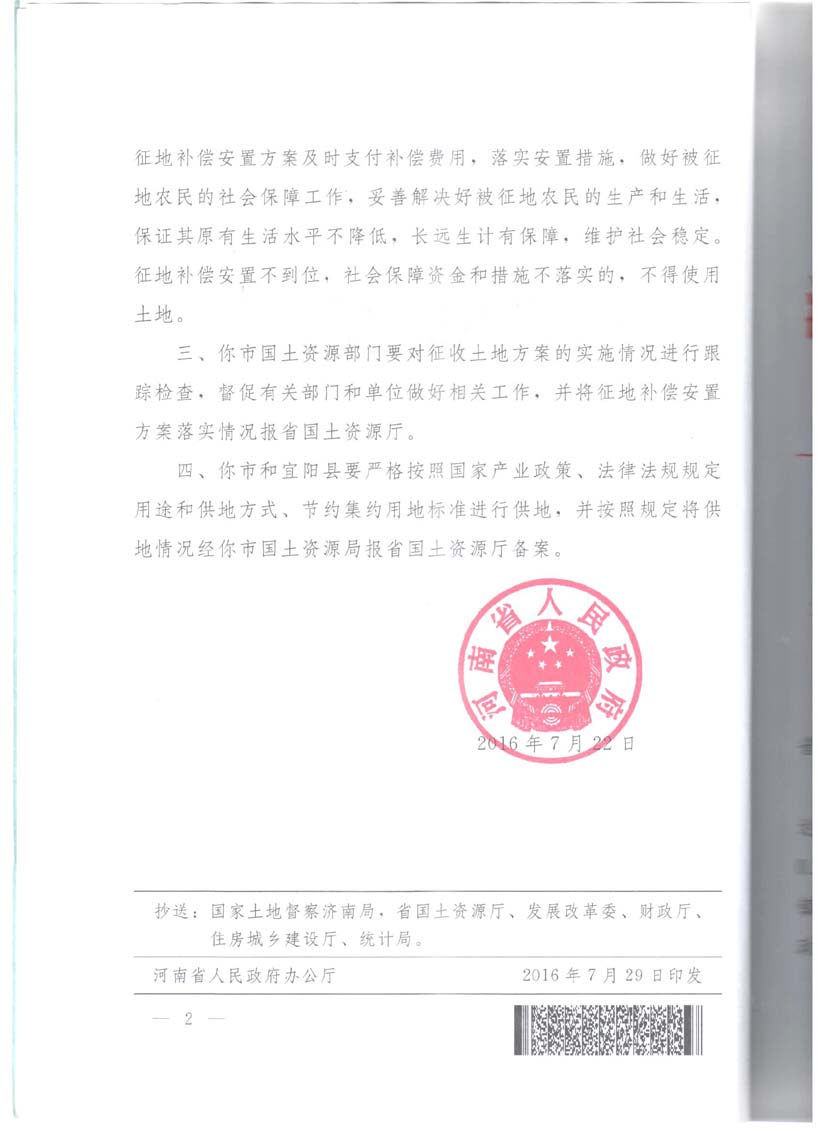 征地补偿安置方案及时支付补偿费用，落实安置措施，做好被征地农民的社会保障工作，妥善解决好被征地农民的生产和生活，保证其原有生活水平不降低，长远生计有保障，维护社会稳定。征地补偿安置不到位，社会保障资金和措施不落实的，不得使用土地。

三、你市国土资源部门要对征收土地方案的实施情况进行跟踪检查，督促有关部门和单位做好相关工作，并将征地补偿安置方案落实情况报省国土资源厅。

四、你市和宜阳县要严格按照国家产业政策、法律法规规定用途和供地方式、节约集约用地标准进行供地，并按照规定将供地情况经你市国土资源局报省国土资源厅备案。

河南省人民政府

2016年7月22日

抄送：国家土地督察济南局，省国土资源厅、发展改革委、财政厅、住房城乡建设厅、统计局。

河南省人民政府办公厅　　2016年7月29日印发

— 2 —